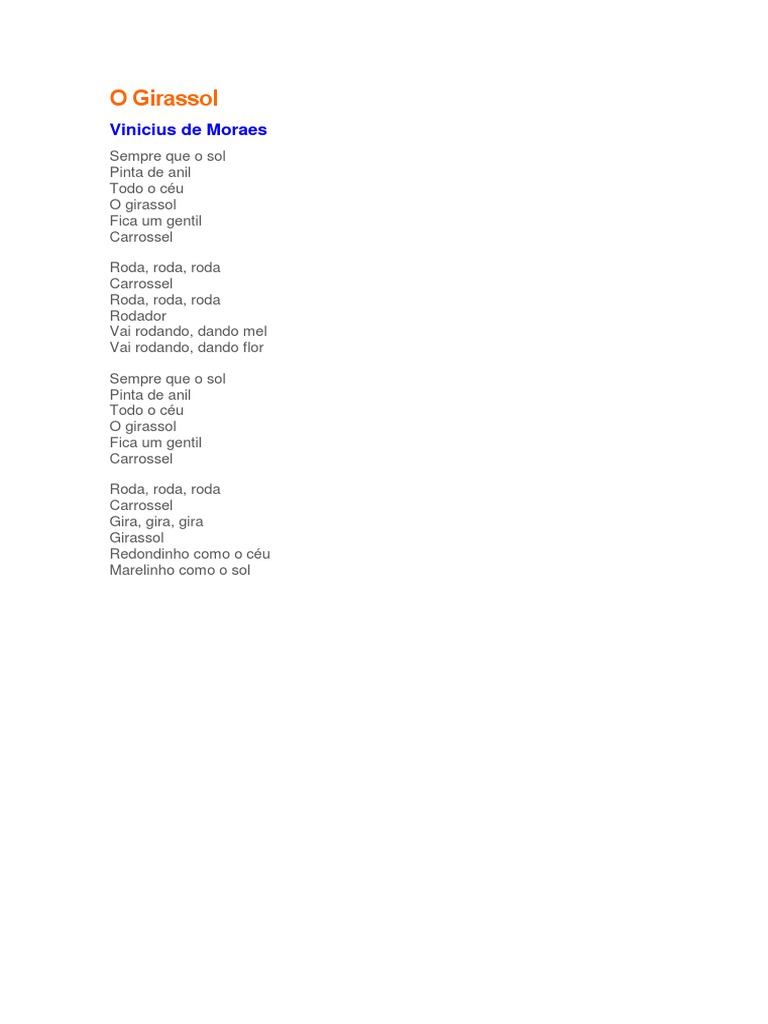 O Girassol

Vinicius de Moraes

Sempre que o sol
Pinta de anil
Todo o céu
O girassol
Fica um gentil
Carrossel

Roda, roda, roda
Carrossel
Roda, roda, roda
Rodador
Vai rodando, dando mel
Vai rodando, dando flor

Sempre que o sol
Pinta de anil
Todo o céu
O girassol
Fica um gentil
Carrossel

Roda, roda, roda
Carrossel
Gira, gira, gira
Girassol
Redondinho como o céu
Marelinho como o sol